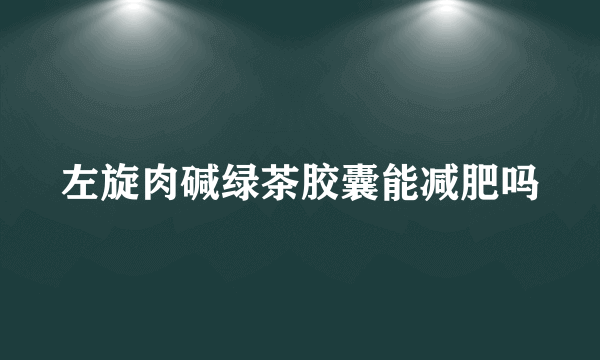 左旋肉碱绿茶胶囊能减肥吗